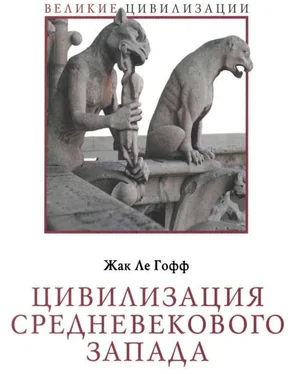 ВЕЛИКИЕ ЦИВИЛИЗАЦИИ

Жак Ле Гофф

ЦИВИЛИЗАЦИЯ СРЕДНЕВЕКОВОГО ЗАПАДА